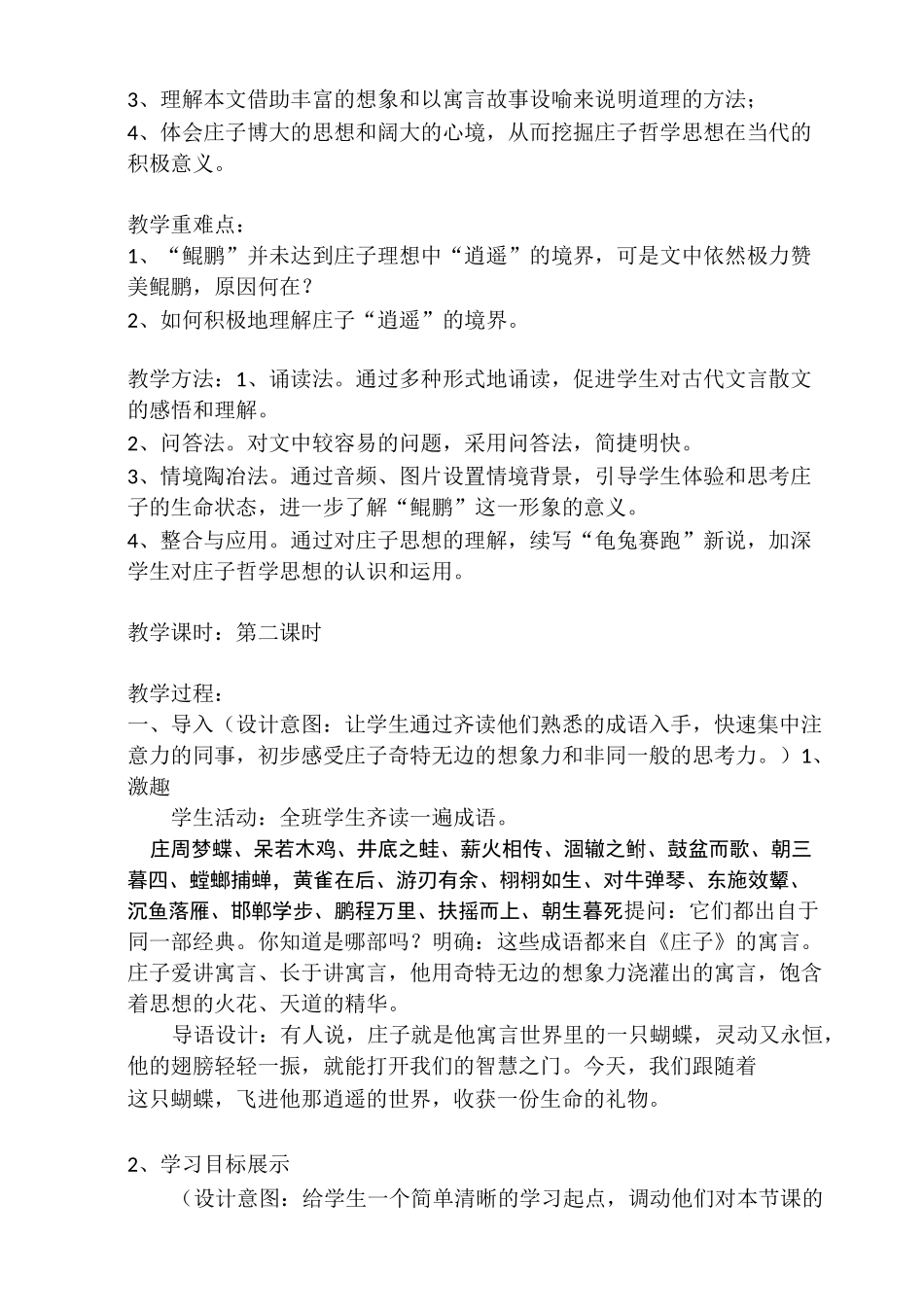 3、理解本文借助丰富的想象和以寓言故事设喻来说明道理的方法；
4、体会庄子博大的思想和阔大的心境，从而挖掘庄子哲学思想在当代的积极意义。

教学重难点：
1、“鲲鹏”并未达到庄子理想中“逍遥”的境界，可是文中依然极力赞美鲲鹏，原因何在？
2、如何积极地理解庄子“逍遥”的境界。

教学方法：1、诵读法。通过多种形式地诵读，促进学生对古代文言散文的感悟和理解。
2、问答法。对文中较容易的问题，采用问答法，简捷明快。
3、情境陶冶法。通过音频、图片设置情境背景，引导学生体验和思考庄子的生命状态，进一步了解“鲲鹏”这一形象的意义。
4、整合与应用。通过对庄子思想的理解，续写“龟兔赛跑”新说，加深学生对庄子哲学思想的认识和运用。

教学课时：第二课时

教学过程：
一、导入（设计意图：让学生通过齐读他们熟悉的成语入手，快速集中注意力的同事，初步感受庄子奇特无边的想象力和非同一般的思考力。）1、激趣
学生活动：全班学生齐读一遍成语。
庄周梦蝶、呆若木鸡、井底之蛙、薪火相传、涸辙之鲋、鼓盆而歌、朝三暮四、螳螂捕蝉，黄雀在后、游刃有余、栩栩如生、对牛弹琴、东施效颦、沉鱼落雁、邯郸学步、鹏程万里、扶摇而上、朝生暮死提问：它们都出自于同一部经典。你知道是哪部吗？明确：这些成语都来自《庄子》的寓言。庄子爱讲寓言、长于讲寓言，他用奇特无边的想象力浇灌出的寓言，饱含着思想的火花、天道的精华。
导语设计：有人说，庄子就是他寓言世界里的一只蝴蝶，灵动又永恒，他的翅膀轻轻一振，就能打开我们的智慧之门。今天，我们跟随着这只蝴蝶，飞进他那逍遥的世界，收获一份生命的礼物。

2、学习目标展示
（设计意图：给学生一个简单清晰的学习起点，调动他们对本节课的